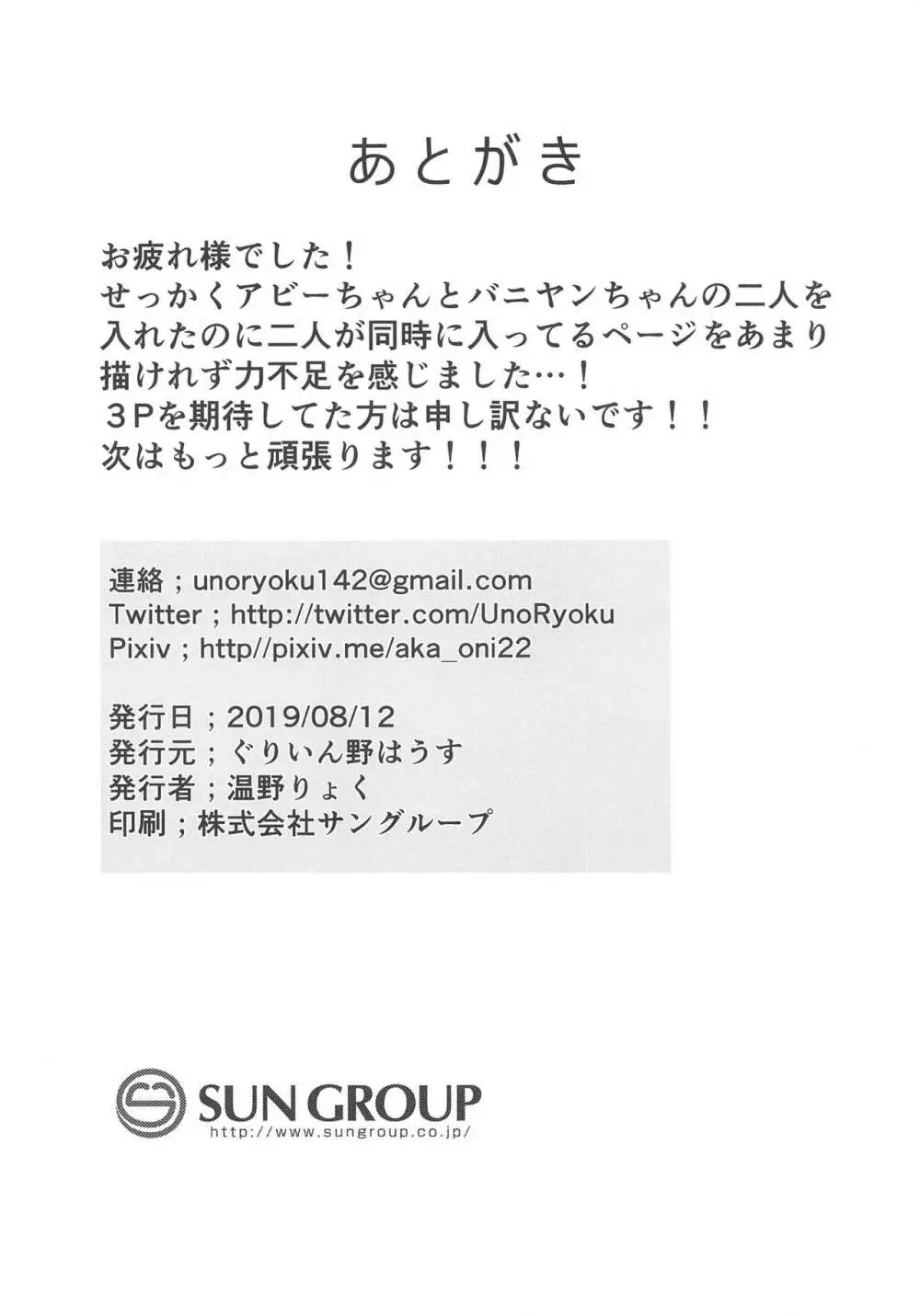 あとがき

お疲れ様でした！
せっかくアビーちゃんとバニヤンちゃんの二人を入れたのに二人が同時に入ってるページをあまり描けれず力不足を感じました…！
3Pを期待してた方は申し訳ないです！！
次はもっと頑張ります！！！

連絡；unoryoku142@gmail.com
Twitter；http://twitter.com/UnoRyoku
Pixiv；http//pixiv.me/aka_oni22

発行日；2019/08/12
発行元；ぐりいん野はうす
発行者；温野りょく
印刷；株式会社サングループ

SUN GROUP
http://www.sungroup.co.jp/